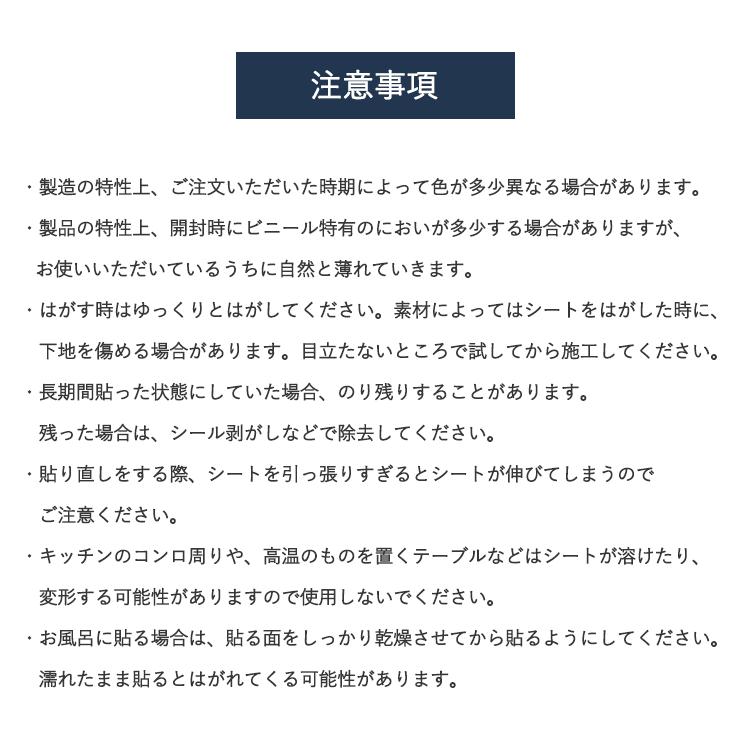 注意事項

・製造の特性上、ご注文いただいた時期によって色が多少異なる場合があります。

・製品の特性上、開封時にビニール特有のにおいが多少する場合がありますが、お使いいただいているうちに自然と薄れていきます。

・はがす時はゆっくりとはがしてください。素材によってはシートをはがした時に、下地を傷める場合があります。目立たないところで試してから施工してください。

・長期間貼った状態にしていた場合、のり残りすることがあります。残った場合は、シール剥がしなどで除去してください。

・貼り直しをする際、シートを引っ張りすぎるとシートが伸びてしまうのでご注意ください。

・キッチンのコンロ周りや、高温のものを置くテーブルなどはシートが溶けたり、変形する可能性がありますので使用しないでください。

・お風呂に貼る場合は、貼る面をしっかり乾燥させてから貼るようにしてください。濡れたまま貼るとはがれてくる可能性があります。